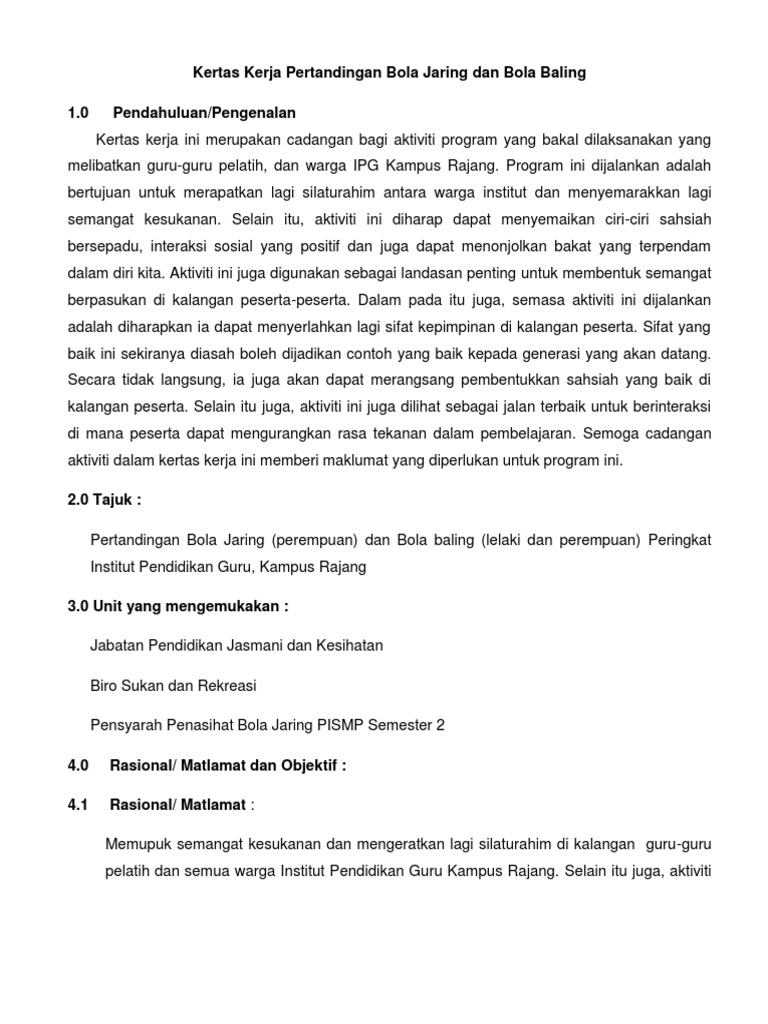 Kertas Kerja Pertandingan Bola Jaring dan Bola Baling

1.0 Pendahuluan/Pengenalan

Kertas kerja ini merupakan cadangan bagi aktiviti program yang bakal dilaksanakan yang melibatkan guru-guru pelatih, dan warga IPG Kampus Rajang. Program ini dijalankan adalah bertujuan untuk merapatkan lagi silaturahim antara warga institut dan menyemarakkan lagi semangat kesukanan. Selain itu, aktiviti ini diharap dapat menyemaikan ciri-ciri sahsiah bersepadu, interaksi sosial yang positif dan juga dapat menonjolkan bakat yang terpendam dalam diri kita. Aktiviti ini juga digunakan sebagai landasan penting untuk membentuk semangat berpasukan di kalangan peserta-peserta. Dalam pada itu juga, semasa aktiviti ini dijalankan adalah diharapkan ia dapat menyerlahkan lagi sifat kepimpinan di kalangan peserta. Sifat yang baik ini sekiranya diasah boleh dijadikan contoh yang baik kepada generasi yang akan datang. Secara tidak langsung, ia juga akan dapat merangsang pembentukkan sahsiah yang baik di kalangan peserta. Selain itu juga, aktiviti ini juga dilihat sebagai jalan terbaik untuk berinteraksi di mana peserta dapat mengurangkan rasa tekanan dalam pembelajaran. Semoga cadangan aktiviti dalam kertas kerja ini memberi maklumat yang diperlukan untuk program ini.

2.0 Tajuk :

Pertandingan Bola Jaring (perempuan) dan Bola baling (lelaki dan perempuan) Peringkat Institut Pendidikan Guru, Kampus Rajang

3.0 Unit yang mengemukakan :

Jabatan Pendidikan Jasmani dan Kesihatan

Biro Sukan dan Rekreasi

Pensyarah Penasihat Bola Jaring PISMP Semester 2

4.0 Rasional/ Matlamat dan Objektif :

4.1 Rasional/ Matlamat :

Memupuk semangat kesukanan dan mengeratkan lagi silaturahim di kalangan guru-guru pelatih dan semua warga Institut Pendidikan Guru Kampus Rajang. Selain itu juga, aktiviti